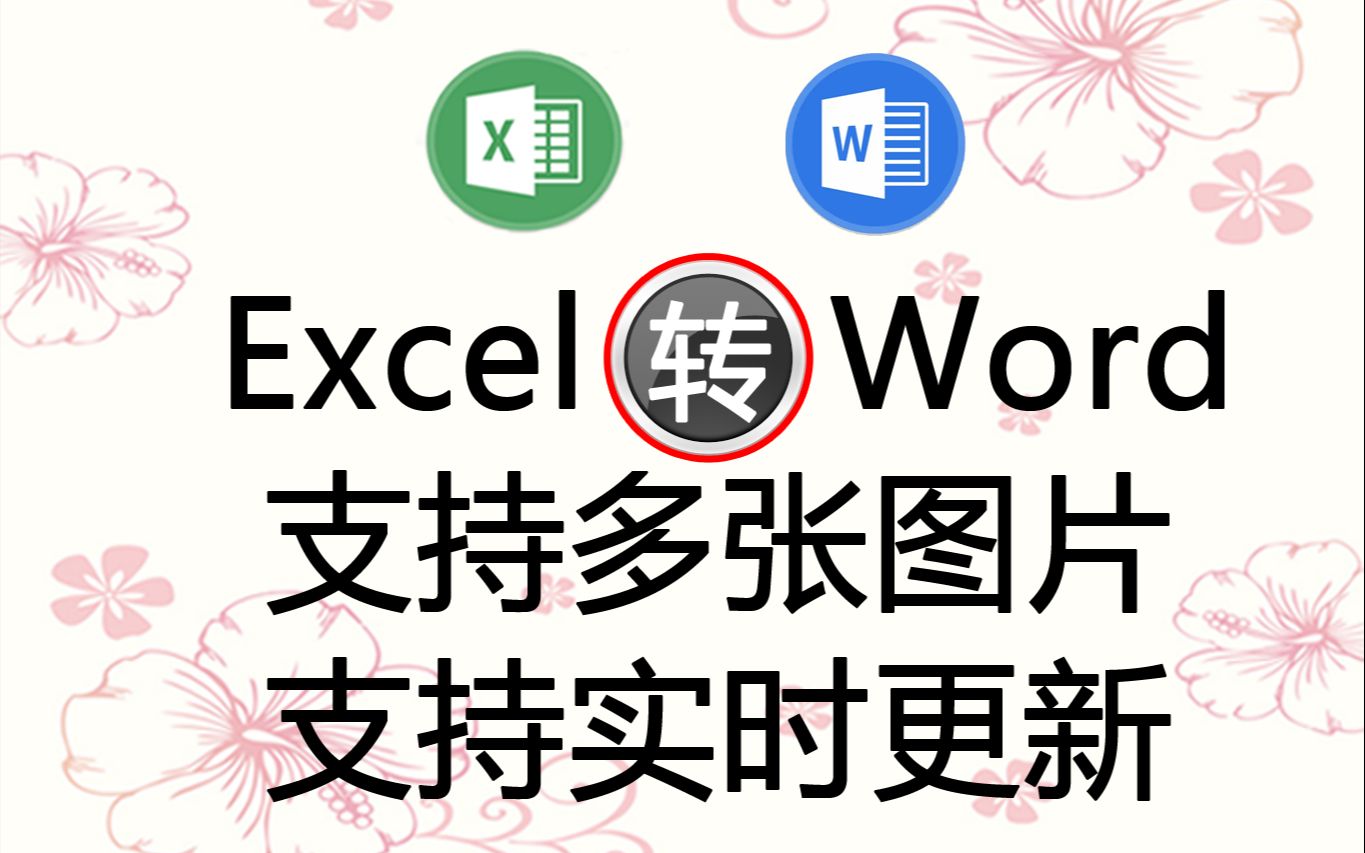 X W

Excel 转 Word
支持多张图片
支持实时更新